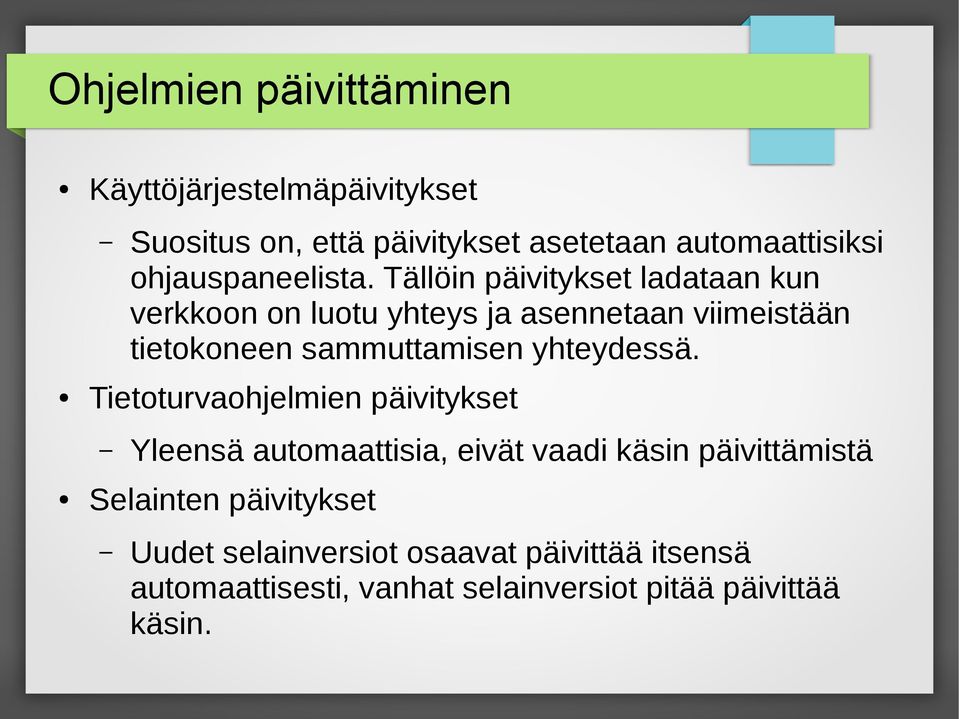 Ohjelmien päivittäminen

• Käyttöjärjestelmäpäivitykset

– Suositus on, että päivitykset asetetaan automaattisiksi ohjauspaneelista. Tällöin päivitykset ladataan kun verkkoon on luotu yhteys ja asennetaan viimeistään tietokoneen sammuttamisen yhteydessä.

• Tietoturvaohjelmien päivitykset

– Yleensä automaattisia, eivät vaadi käsin päivittämistä

• Selainten päivitykset

– Uudet selainversiot osaavat päivittää itsensä automaattisesti, vanhat selainversiot pitää päivittää käsin.